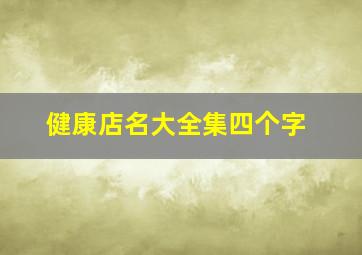 健康店名大全集四个字